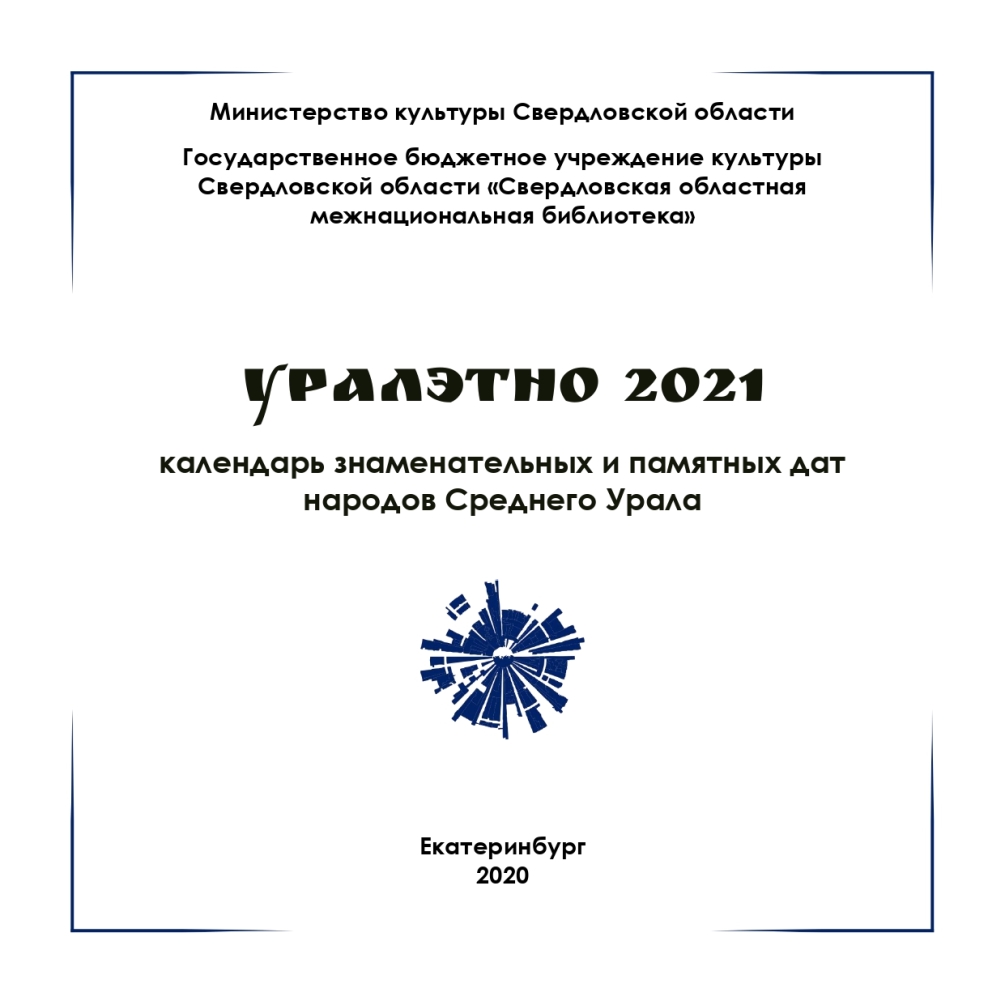 Министерство культуры Свердловской области

Государственное бюджетное учреждение культуры Свердловской области «Свердловская областная межнациональная библиотека»

УРАЛЭТНО 2021

календарь знаменательных и памятных дат народов Среднего Урала

Екатеринбург
2020